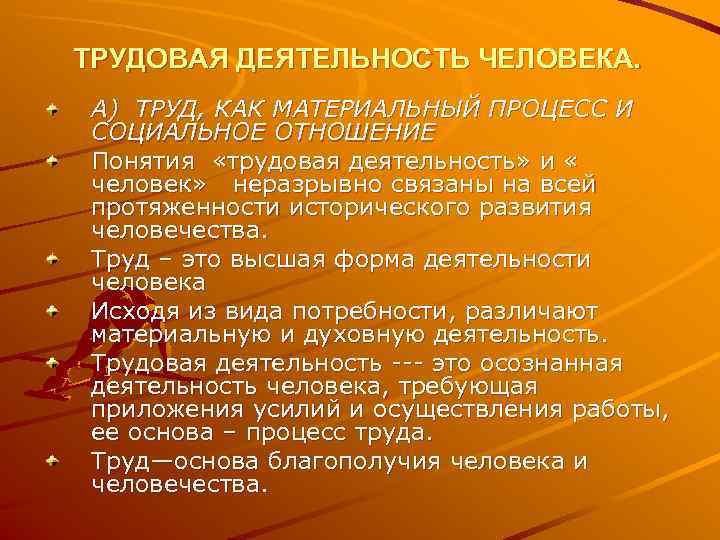 ТРУДОВАЯ ДЕЯТЕЛЬНОСТЬ ЧЕЛОВЕКА.

А) ТРУД, КАК МАТЕРИАЛЬНЫЙ ПРОЦЕСС И СОЦИАЛЬНОЕ ОТНОШЕНИЕ

Понятия «трудовая деятельность» и « человек» неразрывно связаны на всей протяженности исторического развития человечества.

Труд – это высшая форма деятельности человека

Исходя из вида потребности, различают материальную и духовную деятельность.

Трудовая деятельность --- это осознанная деятельность человека, требующая приложения усилий и осуществления работы, ее основа – процесс труда.

Труд—основа благополучия человека и человечества.